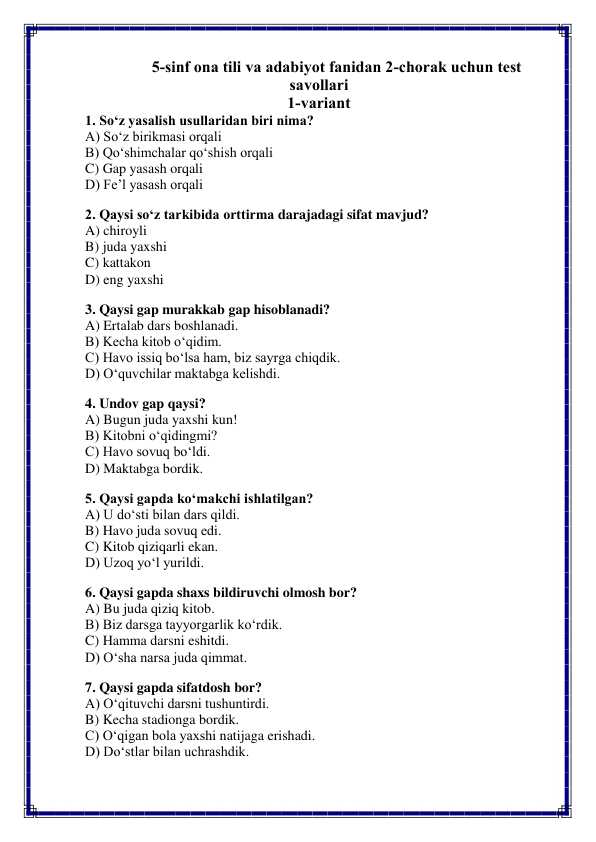 5-sinf ona tili va adabiyot fanidan 2-chorak uchun test savollari
1-variant

1. So‘z yasalish usullaridan biri nima?
A) So‘z birikmasi orqali
B) Qo‘shimchalar qo‘shish orqali
C) Gap yasash orqali
D) Fe’l yasash orqali

2. Qaysi so‘z tarkibida orttirma darajadagi sifat mavjud?
A) chiroyli
B) juda yaxshi
C) kattakon
D) eng yaxshi

3. Qaysi gap murakkab gap hisoblanadi?
A) Ertalab dars boshlanadi.
B) Kecha kitob o‘qidim.
C) Havo issiq bo‘lsa ham, biz sayrga chiqdik.
D) O‘quvchilar maktabga kelishdi.

4. Undov gap qaysi?
A) Bugun juda yaxshi kun!
B) Kitobni o‘qidingmi?
C) Havo sovuq bo‘ldi.
D) Maktabga bordik.

5. Qaysi gapda ko‘makchi ishlatilgan?
A) U do‘sti bilan dars qildi.
B) Havo juda sovuq edi.
C) Kitob qiziqarli ekan.
D) Uzoq yo‘l yurildi.

6. Qaysi gapda shaxs bildiruvchi olmosh bor?
A) Bu juda qiziq kitob.
B) Biz darsga tayyorgarlik ko‘rdik.
C) Hamma darsni eshitdi.
D) O‘sha narsa juda qimmat.

7. Qaysi gapda sifatdosh bor?
A) O‘qituvchi darsni tushuntirdi.
B) Kecha stadionga bordik.
C) O‘qigan bola yaxshi natijaga erishadi.
D) Do‘stlar bilan uchrashdik.